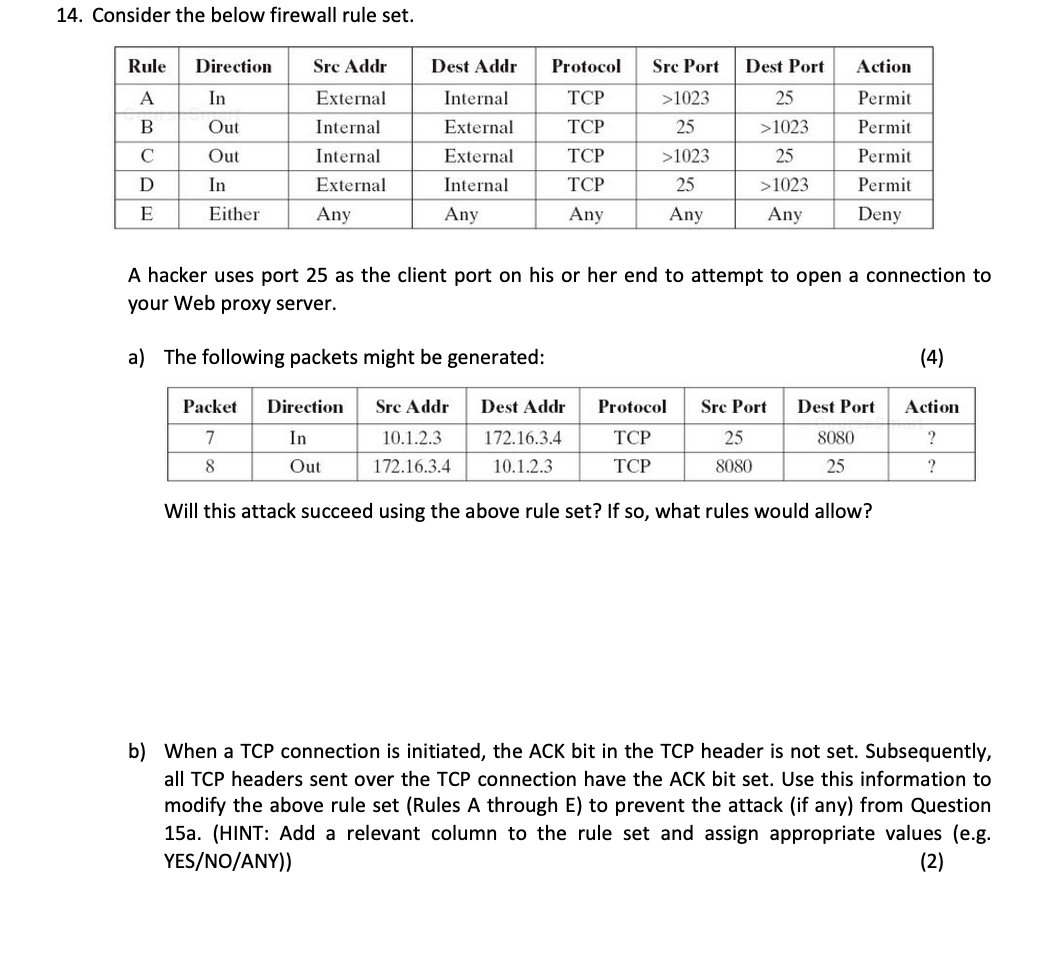 14. Consider the below firewall rule set.

| Rule | Direction | Src Addr | Dest Addr | Protocol | Src Port | Dest Port | Action |
|---|---|---|---|---|---|---|---|
| A | In | External | Internal | TCP | >1023 | 25 | Permit |
| B | Out | Internal | External | TCP | 25 | >1023 | Permit |
| C | Out | Internal | External | TCP | >1023 | 25 | Permit |
| D | In | External | Internal | TCP | 25 | >1023 | Permit |
| E | Either | Any | Any | Any | Any | Any | Deny |

A hacker uses port 25 as the client port on his or her end to attempt to open a connection to your Web proxy server.

a) The following packets might be generated: (4)

| Packet | Direction | Src Addr | Dest Addr | Protocol | Src Port | Dest Port | Action |
|---|---|---|---|---|---|---|---|
| 7 | In | 10.1.2.3 | 172.16.3.4 | TCP | 25 | 8080 | ? |
| 8 | Out | 172.16.3.4 | 10.1.2.3 | TCP | 8080 | 25 | ? |

Will this attack succeed using the above rule set? If so, what rules would allow?

b) When a TCP connection is initiated, the ACK bit in the TCP header is not set. Subsequently, all TCP headers sent over the TCP connection have the ACK bit set. Use this information to modify the above rule set (Rules A through E) to prevent the attack (if any) from Question 15a. (HINT: Add a relevant column to the rule set and assign appropriate values (e.g. YES/NO/ANY)) (2)